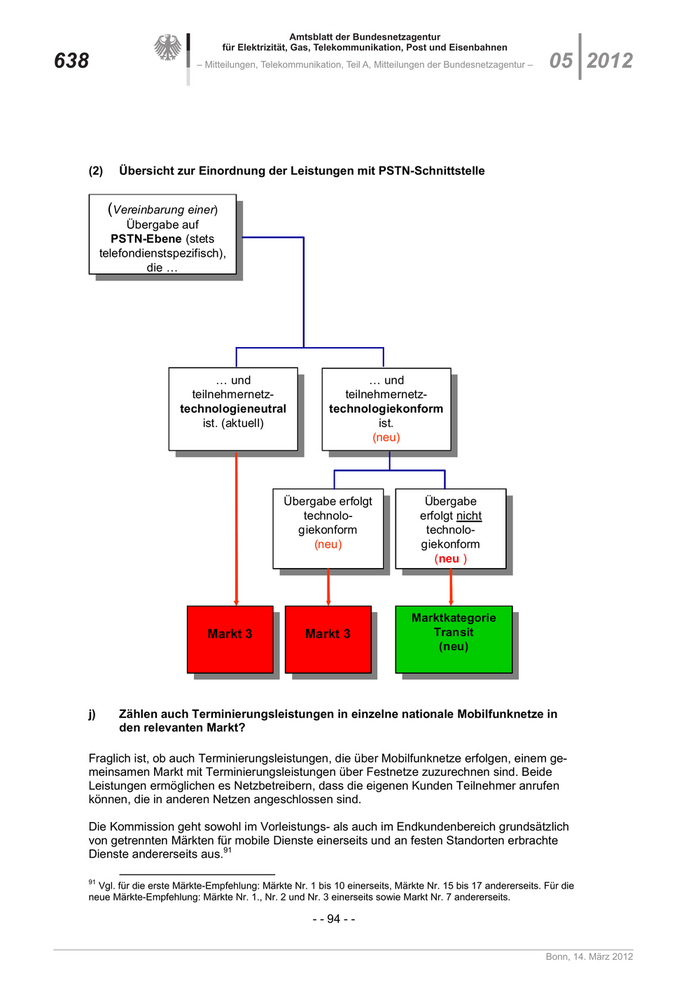 638

Amtsblatt der Bundesnetzagentur für Elektrizität, Gas, Telekommunikation, Post und Eisenbahnen
– Mitteilungen, Telekommunikation, Teil A, Mitteilungen der Bundesnetzagentur –

05 2012

(2) Übersicht zur Einordnung der Leistungen mit PSTN-Schnittstelle

(Vereinbarung einer) Übergabe auf PSTN-Ebene (stets telefondienstspezifisch), die …

… und teilnehmernetz-technologieneutral ist. (aktuell)

… und teilnehmernetz-technologiekonform ist. (neu)

Übergabe erfolgt technologiekonform (neu)

Übergabe erfolgt nicht technologiekonform (neu )

Markt 3

Markt 3

Marktkategorie Transit (neu)

j) Zählen auch Terminierungsleistungen in einzelne nationale Mobilfunknetze in den relevanten Markt?

Fraglich ist, ob auch Terminierungsleistungen, die über Mobilfunknetze erfolgen, einem gemeinsamen Markt mit Terminierungsleistungen über Festnetze zuzurechnen sind. Beide Leistungen ermöglichen es Netzbetreibern, dass die eigenen Kunden Teilnehmer anrufen können, die in anderen Netzen angeschlossen sind.

Die Kommission geht sowohl im Vorleistungs- als auch im Endkundenbereich grundsätzlich von getrennten Märkten für mobile Dienste einerseits und an festen Standorten erbrachte Dienste andererseits aus.$^{91}$

$^{91}$ Vgl. für die erste Märkte-Empfehlung: Märkte Nr. 1 bis 10 einerseits, Märkte Nr. 15 bis 17 andererseits. Für die neue Märkte-Empfehlung: Märkte Nr. 1., Nr. 2 und Nr. 3 einerseits sowie Markt Nr. 7 andererseits.

- - 94 - -

Bonn, 14. März 2012